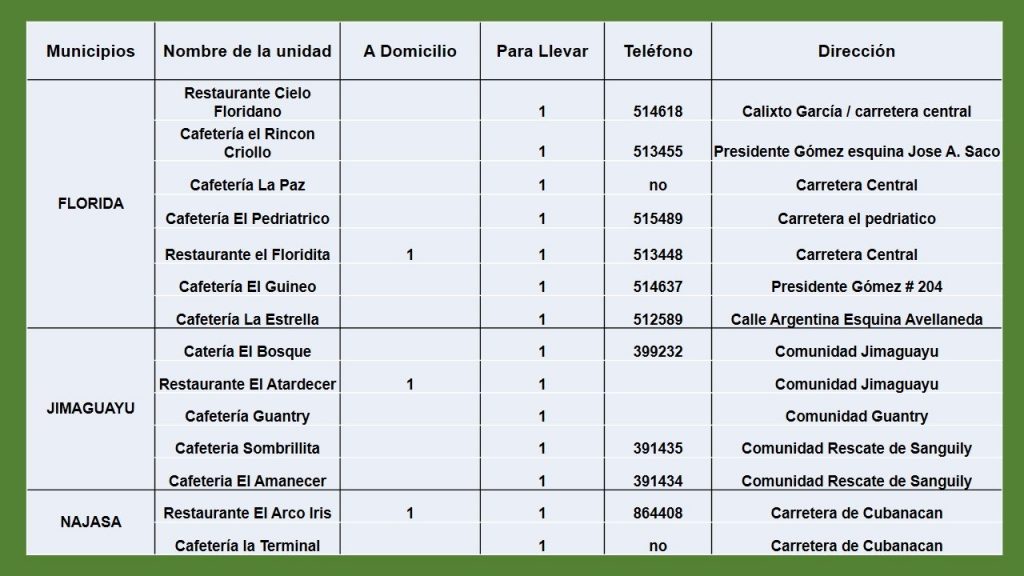 | Municipios | Nombre de la unidad | A Domicilio | Para Llevar | Teléfono | Dirección |
|---|---|---|---|---|---|
| FLORIDA | Restaurante Cielo Floridano | | 1 | 514618 | Calixto García / carretera central |
| | Cafetería el Rincon Criollo | | 1 | 513455 | Presidente Gómez esquina Jose A. Saco |
| | Cafetería La Paz | | 1 | no | Carretera Central |
| | Cafetería El Pedriatrico | | 1 | 515489 | Carretera el pedriatico |
| | Restaurante el Floridita | 1 | 1 | 513448 | Carretera Central |
| | Cafetería El Guineo | | 1 | 514637 | Presidente Gómez # 204 |
| | Cafetería La Estrella | | 1 | 512589 | Calle Argentina Esquina Avellaneda |
| JIMAGUAYU | Catería El Bosque | | 1 | 399232 | Comunidad Jimaguayu |
| | Restaurante El Atardecer | 1 | 1 | | Comunidad Jimaguayu |
| | Cafetería Guantry | | 1 | | Comunidad Guantry |
| | Cafeteria Sombrillita | | 1 | 391435 | Comunidad Rescate de Sanguily |
| | Cafeteria El Amanecer | | 1 | 391434 | Comunidad Rescate de Sanguily |
| NAJASA | Restaurante El Arco Iris | 1 | 1 | 864408 | Carretera de Cubanacan |
| | Cafetería la Terminal | | 1 | no | Carretera de Cubanacan |